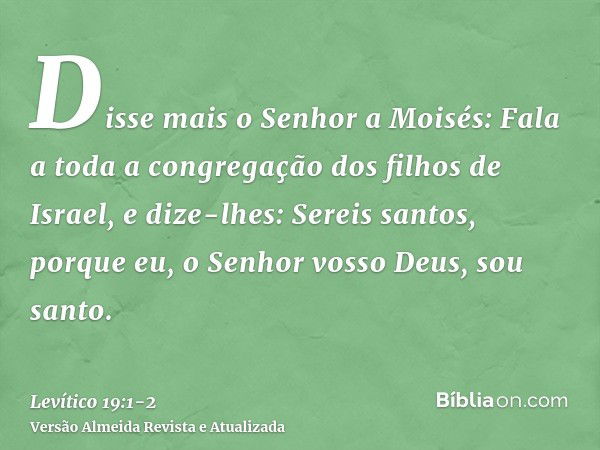 Disse mais o Senhor a Moisés: Fala a toda a congregação dos filhos de Israel, e dize-lhes: Sereis santos, porque eu, o Senhor vosso Deus, sou santo.

Levítico 19:1-2
Versão Almeida Revista e Atualizada

Bíbliaon.com